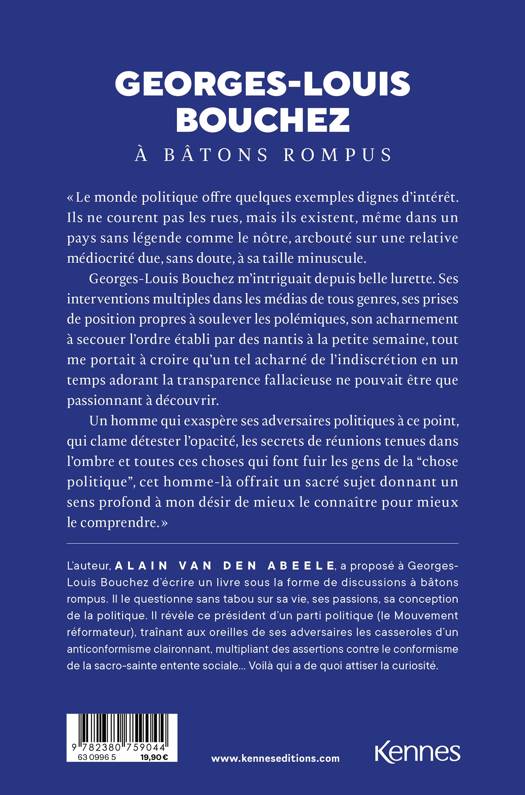 GEORGES-LOUIS BOUCHEZ

À BÂTONS ROMPUS

« Le monde politique offre quelques exemples dignes d'intérêt. Ils ne courent pas les rues, mais ils existent, même dans un pays sans légende comme le nôtre, arcbouté sur une relative médiocrité due, sans doute, à sa taille minuscule.

Georges-Louis Bouchez m'intriguait depuis belle lurette. Ses interventions multiples dans les médias de tous genres, ses prises de position propres à soulever les polémiques, son acharnement à secouer l'ordre établi par des nantis à la petite semaine, tout me portait à croire qu'un tel acharné de l'indiscrétion en un temps adorant la transparence fallacieuse ne pouvait être que passionnant à découvrir.

Un homme qui exaspère ses adversaires politiques à ce point, qui clame détester l'opacité, les secrets de réunions tenues dans l'ombre et toutes ces choses qui font fuir les gens de la "chose politique", cet homme-là offrait un sacré sujet donnant un sens profond à mon désir de mieux le connaître pour mieux le comprendre. »

L'auteur, ALAIN VAN DEN ABEELE, a proposé à Georges-Louis Bouchez d'écrire un livre sous la forme de discussions à bâtons rompus. Il le questionne sans tabou sur sa vie, ses passions, sa conception de la politique. Il révèle ce président d'un parti politique (le Mouvement réformateur), traînant aux oreilles de ses adversaires les casseroles d'un anticonformisme claironnant, multipliant des assertions contre le conformisme de la sacro-sainte entente sociale... Voilà qui a de quoi attiser la curiosité.

9 782380 759044
63 0996 5 19,90 €

www.kenneseditions.com

Kennes